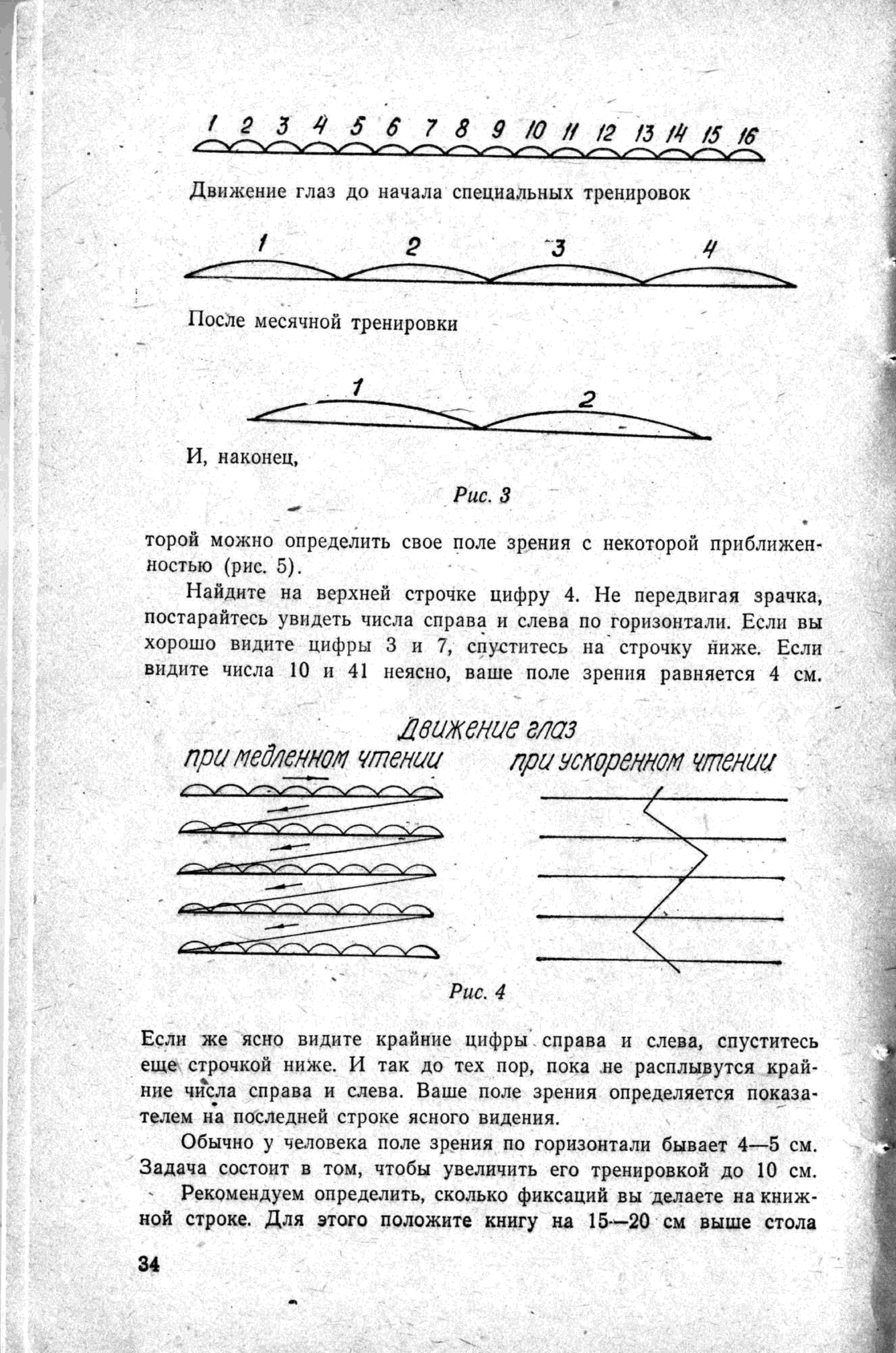 1 2 3 4 5 6 7 8 9 10 11 12 13 14 15 16

Движение глаз до начала специальных тренировок

1 2 3 4

После месячной тренировки

1 2

И, наконец,

Рис. 3

торой можно определить свое поле зрения с некоторой приближенностью (рис. 5).

Найдите на верхней строчке цифру 4. Не передвигая зрачка, постарайтесь увидеть числа справа и слева по горизонтали. Если вы хорошо видите цифры 3 и 7, спуститесь на строчку ниже. Если видите числа 10 и 41 неясно, ваше поле зрения равняется 4 см.

Движение глаз
при медленном чтении
при ускоренном чтении

Рис. 4

Если же ясно видите крайние цифры справа и слева, спуститесь еще строчкой ниже. И так до тех пор, пока не расплывутся крайние числа справа и слева. Ваше поле зрения определяется показателем на последней строке ясного видения.

Обычно у человека поле зрения по горизонтали бывает 4—5 см. Задача состоит в том, чтобы увеличить его тренировкой до 10 см.

Рекомендуем определить, сколько фиксаций вы делаете на книжной строке. Для этого положите книгу на 15—20 см выше стола

34